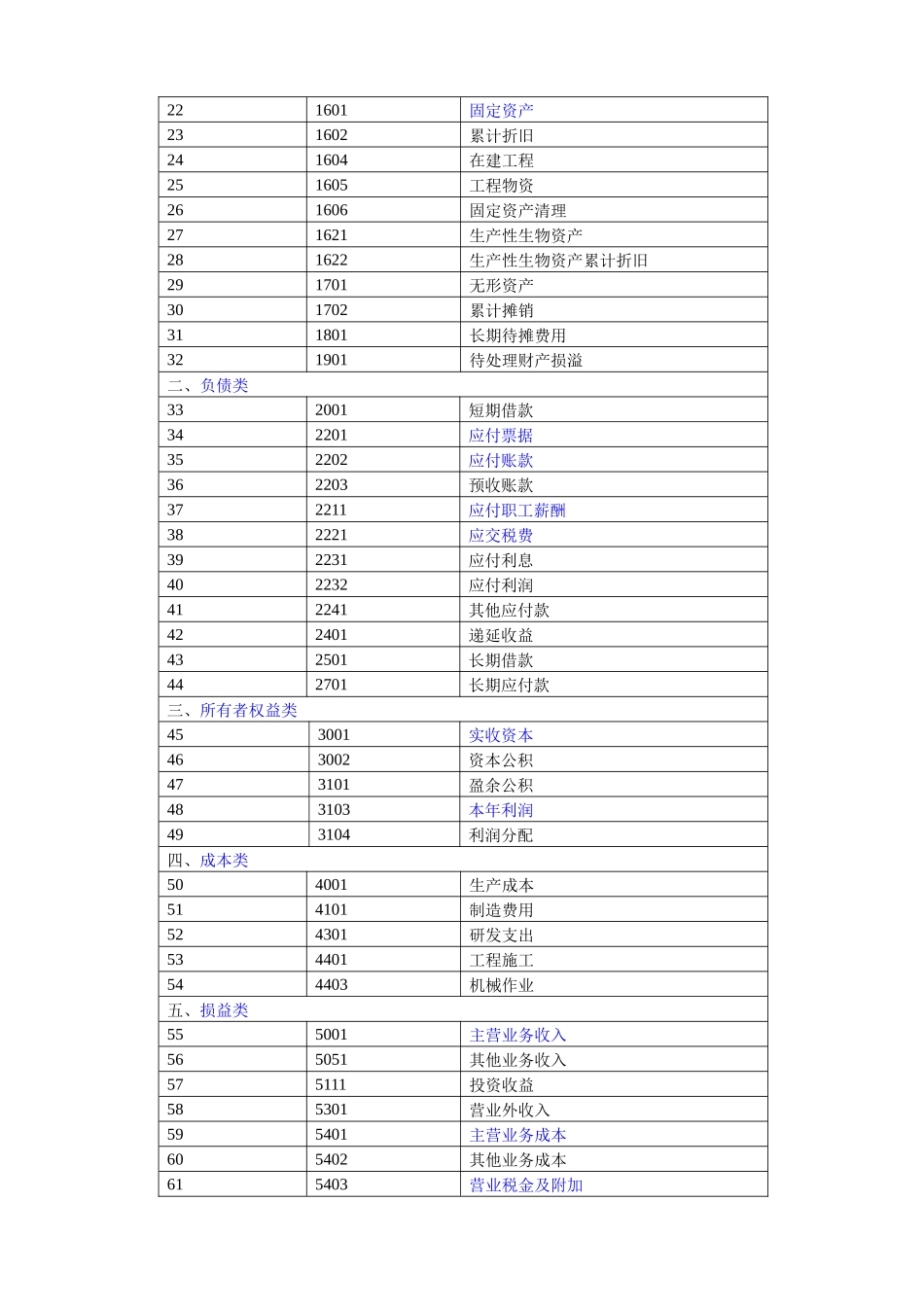 | 22 | 1601 | 固定资产 |
|---|---|---|
| 23 | 1602 | 累计折旧 |
| 24 | 1604 | 在建工程 |
| 25 | 1605 | 工程物资 |
| 26 | 1606 | 固定资产清理 |
| 27 | 1621 | 生产性生物资产 |
| 28 | 1622 | 生产性生物资产累计折旧 |
| 29 | 1701 | 无形资产 |
| 30 | 1702 | 累计摊销 |
| 31 | 1801 | 长期待摊费用 |
| 32 | 1901 | 待处理财产损溢 |
| 二、负债类 | | |
| 33 | 2001 | 短期借款 |
| 34 | 2201 | 应付票据 |
| 35 | 2202 | 应付账款 |
| 36 | 2203 | 预收账款 |
| 37 | 2211 | 应付职工薪酬 |
| 38 | 2221 | 应交税费 |
| 39 | 2231 | 应付利息 |
| 40 | 2232 | 应付利润 |
| 41 | 2241 | 其他应付款 |
| 42 | 2401 | 递延收益 |
| 43 | 2501 | 长期借款 |
| 44 | 2701 | 长期应付款 |
| 三、所有者权益类 | | |
| 45 | 3001 | 实收资本 |
| 46 | 3002 | 资本公积 |
| 47 | 3101 | 盈余公积 |
| 48 | 3103 | 本年利润 |
| 49 | 3104 | 利润分配 |
| 四、成本类 | | |
| 50 | 4001 | 生产成本 |
| 51 | 4101 | 制造费用 |
| 52 | 4301 | 研发支出 |
| 53 | 4401 | 工程施工 |
| 54 | 4403 | 机械作业 |
| 五、损益类 | | |
| 55 | 5001 | 主营业务收入 |
| 56 | 5051 | 其他业务收入 |
| 57 | 5111 | 投资收益 |
| 58 | 5301 | 营业外收入 |
| 59 | 5401 | 主营业务成本 |
| 60 | 5402 | 其他业务成本 |
| 61 | 5403 | 营业税金及附加 |